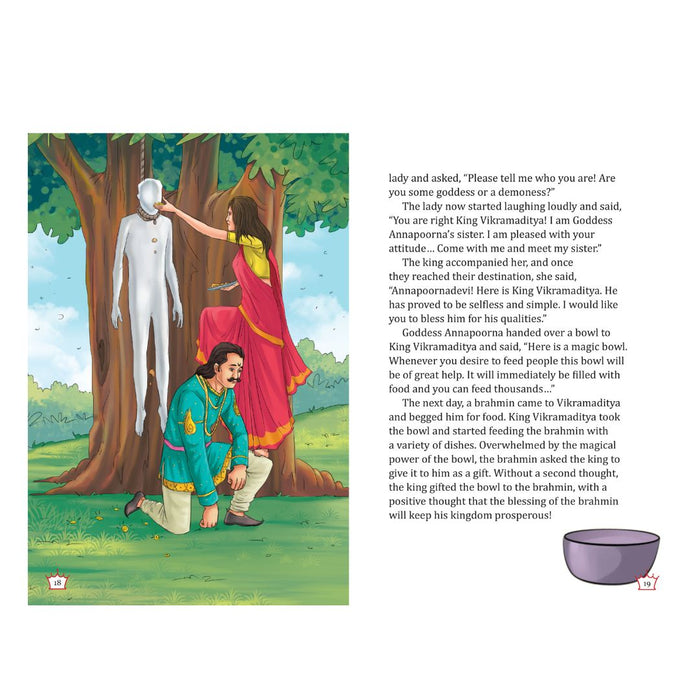 18

lady and asked, "Please tell me who you are! Are you some goddess or a demoness?"

The lady now started laughing loudly and said, "You are right King Vikramaditya! I am Goddess Annapoorna's sister. I am pleased with your attitude... Come with me and meet my sister."

The king accompanied her, and once they reached their destination, she said, "Annapoornadevi! Here is King Vikramaditya. He has proved to be selfless and simple. I would like you to bless him for his qualities."

Goddess Annapoorna handed over a bowl to King Vikramaditya and said, "Here is a magic bowl. Whenever you desire to feed people this bowl will be of great help. It will immediately be filled with food and you can feed thousands..."

The next day, a brahmin came to Vikramaditya and begged him for food. King Vikramaditya took the bowl and started feeding the brahmin with a variety of dishes. Overwhelmed by the magical power of the bowl, the brahmin asked the king to give it to him as a gift. Without a second thought, the king gifted the bowl to the brahmin, with a positive thought that the blessing of the brahmin will keep his kingdom prosperous!

19